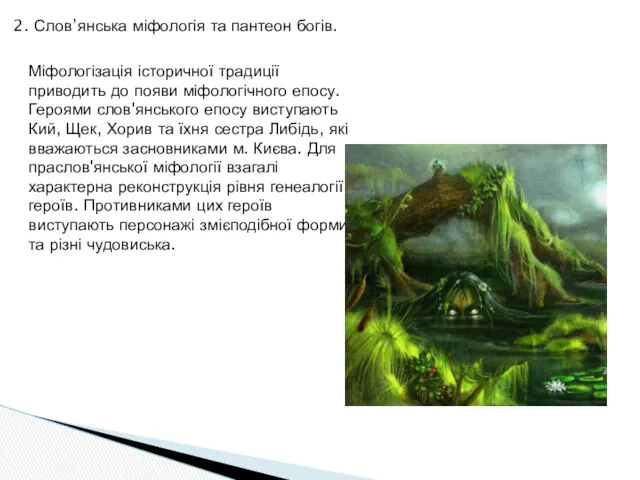 2. Слов'янська міфологія та пантеон богів.

Міфологізація історичної традиції приводить до появи міфологічного епосу. Героями слов'янського епосу виступають Кий, Щек, Хорив та їхня сестра Либідь, які вважаються засновниками м. Києва. Для праслов'янської міфології взагалі характерна реконструкція рівня генеалогії героїв. Противниками цих героїв виступають персонажі змієподібної форми та різні чудовиська.